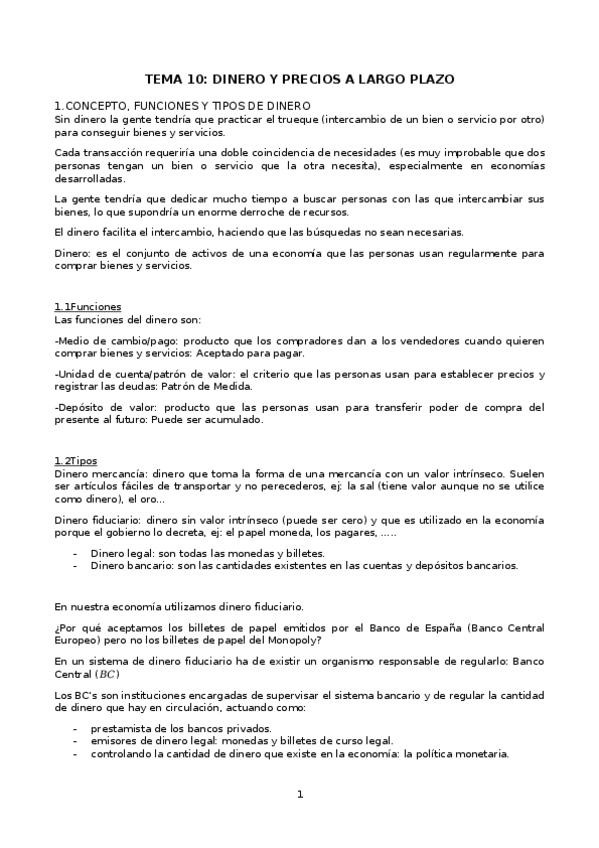 TEMA 10: DINERO Y PRECIOS A LARGO PLAZO

1.CONCEPTO, FUNCIONES Y TIPOS DE DINERO
Sin dinero la gente tendría que practicar el trueque (intercambio de un bien o servicio por otro) para conseguir bienes y servicios.

Cada transacción requeriría una doble coincidencia de necesidades (es muy improbable que dos personas tengan un bien o servicio que la otra necesita), especialmente en economías desarrolladas.

La gente tendría que dedicar mucho tiempo a buscar personas con las que intercambiar sus bienes, lo que supondría un enorme derroche de recursos.

El dinero facilita el intercambio, haciendo que las búsquedas no sean necesarias.

Dinero: es el conjunto de activos de una economía que las personas usan regularmente para comprar bienes y servicios.

1.1Funciones
Las funciones del dinero son:

-Medio de cambio/pago: producto que los compradores dan a los vendedores cuando quieren comprar bienes y servicios: Aceptado para pagar.

-Unidad de cuenta/patrón de valor: el criterio que las personas usan para establecer precios y registrar las deudas: Patrón de Medida.

-Depósito de valor: producto que las personas usan para transferir poder de compra del presente al futuro: Puede ser acumulado.

1.2Tipos
Dinero mercancía: dinero que toma la forma de una mercancía con un valor intrínseco. Suelen ser artículos fáciles de transportar y no perecederos, ej: la sal (tiene valor aunque no se utilice como dinero), el oro...

Dinero fiduciario: dinero sin valor intrínseco (puede ser cero) y que es utilizado en la economía porque el gobierno lo decreta, ej: el papel moneda, los pagares, .....

- Dinero legal: son todas las monedas y billetes.
- Dinero bancario: son las cantidades existentes en las cuentas y depósitos bancarios.

En nuestra economía utilizamos dinero fiduciario.

¿Por qué aceptamos los billetes de papel emitidos por el Banco de España (Banco Central Europeo) pero no los billetes de papel del Monopoly?

En un sistema de dinero fiduciario ha de existir un organismo responsable de regularlo: Banco Central ($BC$)

Los BC's son instituciones encargadas de supervisar el sistema bancario y de regular la cantidad de dinero que hay en circulación, actuando como:

- prestamista de los bancos privados.
- emisores de dinero legal: monedas y billetes de curso legal.
- controlando la cantidad de dinero que existe en la economía: la política monetaria.

1